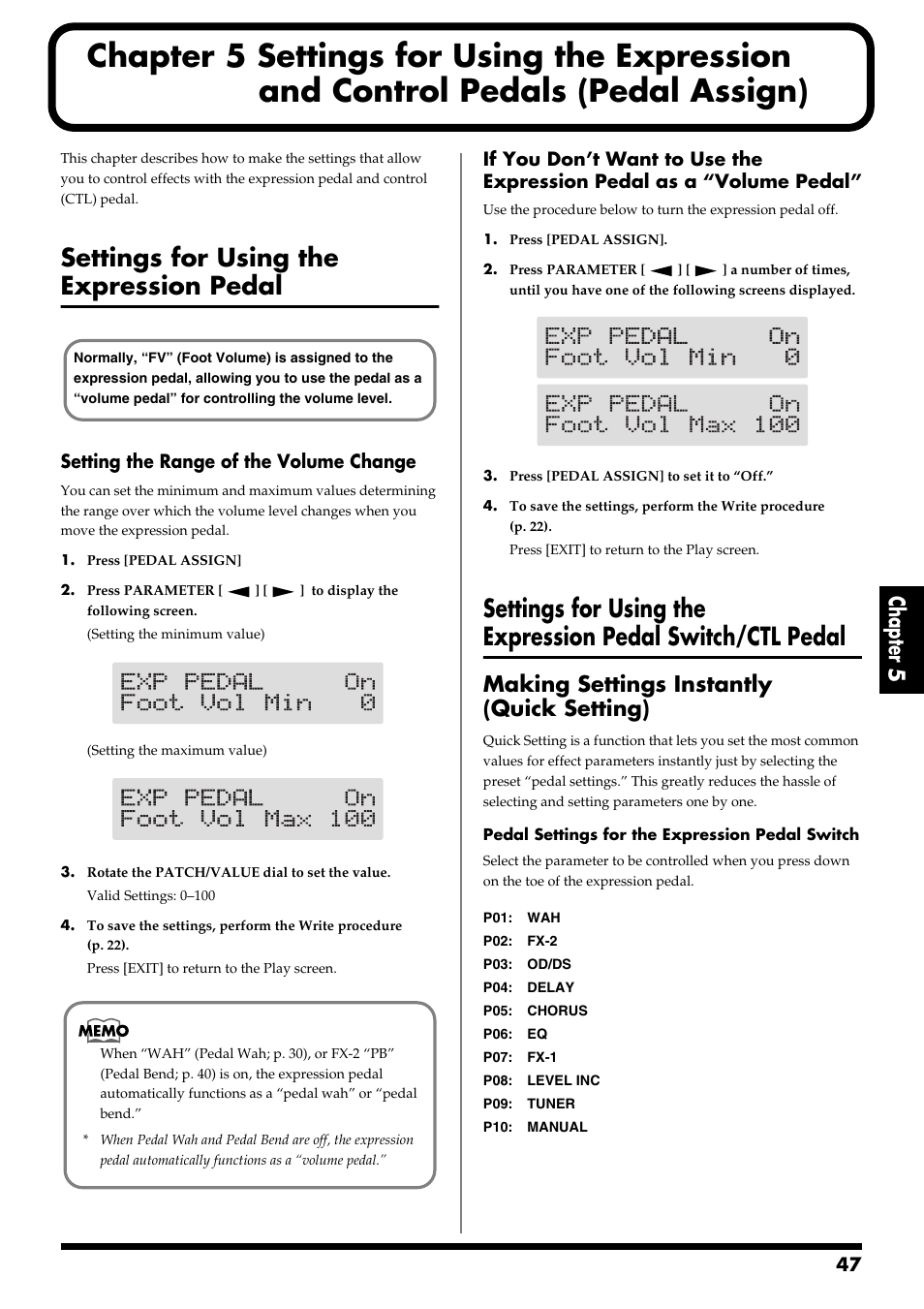 Chapter 5 Settings for Using the Expression and Control Pedals (Pedal Assign)

This chapter describes how to make the settings that allow you to control effects with the expression pedal and control (CTL) pedal.

Settings for Using the Expression Pedal

Normally, “FV” (Foot Volume) is assigned to the expression pedal, allowing you to use the pedal as a “volume pedal” for controlling the volume level.

Setting the Range of the Volume Change

You can set the minimum and maximum values determining the range over which the volume level changes when you move the expression pedal.

1. Press [PEDAL ASSIGN]

2. Press PARAMETER [ ◄ ] [ ► ] to display the following screen.

(Setting the minimum value)

EXP PEDAL On
Foot Vol Min 0

(Setting the maximum value)

EXP PEDAL On
Foot Vol Max 100

3. Rotate the PATCH/VALUE dial to set the value.

Valid Settings: 0–100

4. To save the settings, perform the Write procedure (p. 22).

Press [EXIT] to return to the Play screen.

MEMO

When “WAH” (Pedal Wah; p. 30), or FX-2 “PB” (Pedal Bend; p. 40) is on, the expression pedal automatically functions as a “pedal wah” or “pedal bend.”

* When Pedal Wah and Pedal Bend are off, the expression pedal automatically functions as a “volume pedal.”

If You Don’t Want to Use the Expression Pedal as a “Volume Pedal”

Use the procedure below to turn the expression pedal off.

1. Press [PEDAL ASSIGN].

2. Press PARAMETER [ ◄ ] [ ► ] a number of times, until you have one of the following screens displayed.

EXP PEDAL On
Foot Vol Min 0

EXP PEDAL On
Foot Vol Max 100

3. Press [PEDAL ASSIGN] to set it to “Off.”

4. To save the settings, perform the Write procedure (p. 22).

Press [EXIT] to return to the Play screen.

Settings for Using the Expression Pedal Switch/CTL Pedal

Making Settings Instantly (Quick Setting)

Quick Setting is a function that lets you set the most common values for effect parameters instantly just by selecting the preset “pedal settings.” This greatly reduces the hassle of selecting and setting parameters one by one.

Pedal Settings for the Expression Pedal Switch

Select the parameter to be controlled when you press down on the toe of the expression pedal.

P01: WAH
P02: FX-2
P03: OD/DS
P04: DELAY
P05: CHORUS
P06: EQ
P07: FX-1
P08: LEVEL INC
P09: TUNER
P10: MANUAL

Chapter 5

47